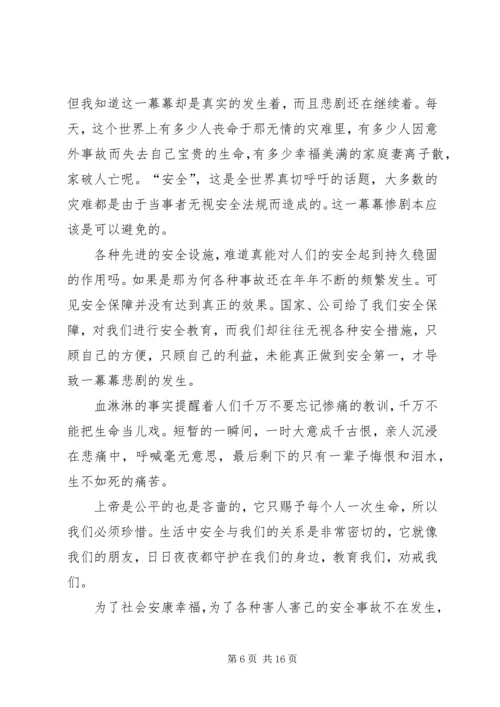 但我知道这一幕幕却是真实的发生着，而且悲剧还在继续着。每天，这个世界上有多少人丧命于那无情的灾难里，有多少人因意外事故而失去自己宝贵的生命，有多少幸福美满的家庭妻离子散，家破人亡呢。“安全”，这是全世界真切呼吁的话题，大多数的灾难都是由于当事者无视安全法规而造成的。这一幕幕惨剧本应该是可以避免的。

各种先进的安全设施，难道真能对人们的安全起到持久稳固的作用吗。如果是那为何各种事故还在年年不断的频繁发生。可见安全保障并没有达到真正的效果。国家、公司给了我们安全保障，对我们进行安全教育，而我们却往往无视各种安全措施，只顾自己的方便，只顾自己的利益，未能真正做到安全第一，才导致一幕幕悲剧的发生。

血淋淋的事实提醒着人们千万不要忘记惨痛的教训，千万不能把生命当儿戏。短暂的一瞬间，一时大意成千古恨，亲人沉浸在悲痛中，呼喊毫无意思，最后剩下的只有一辈子悔恨和泪水，生不如死的痛苦。

上帝是公平的也是吝啬的，它只赐予每个人一次生命，所以我们必须珍惜。生活中安全与我们的关系是非常密切的，它就像我们的朋友，日日夜夜都守护在我们的身边，教育我们，劝戒我们。

为了社会安康幸福，为了各种害人害己的安全事故不在发生，

第 6 页 共 16 页